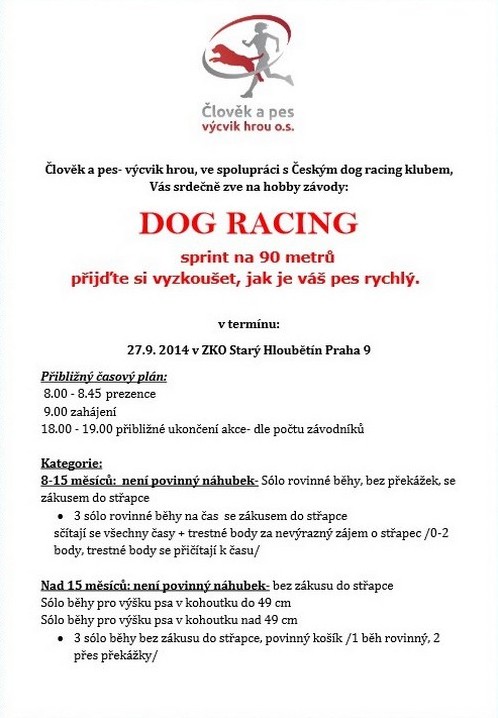 Člověk a pes
výcvik hrou o.s.

Člověk a pes- výcvik hrou, ve spolupráci s Českým dog racing klubem, Vás srdečně zve na hobby závody:

DOG RACING

sprint na 90 metrů
přijďte si vyzkoušet, jak je váš pes rychlý.

v termínu:

27.9. 2014 v ZKO Starý Hloubětín Praha 9

Přibližný časový plán:
8.00 - 8.45 prezence
9.00 zahájení
18.00 - 19.00 přibližné ukončení akce- dle počtu závodníků

Kategorie:
8-15 měsíců: není povinný náhubek- Sólo rovinné běhy, bez překážek, se zákusem do střapce
• 3 sólo rovinné běhy na čas se zákusem do střapce
sčítají se všechny časy + trestné body za nevýrazný zájem o střapec /0-2 body, trestné body se přičítají k času/

Nad 15 měsíců: není povinný náhubek- bez zákusu do střapce
Sólo běhy pro výšku psa v kohoutku do 49 cm
Sólo běhy pro výšku psa v kohoutku nad 49 cm
• 3 sólo běhy bez zákusu do střapce, povinný košík /1 běh rovinný, 2 přes překážky/